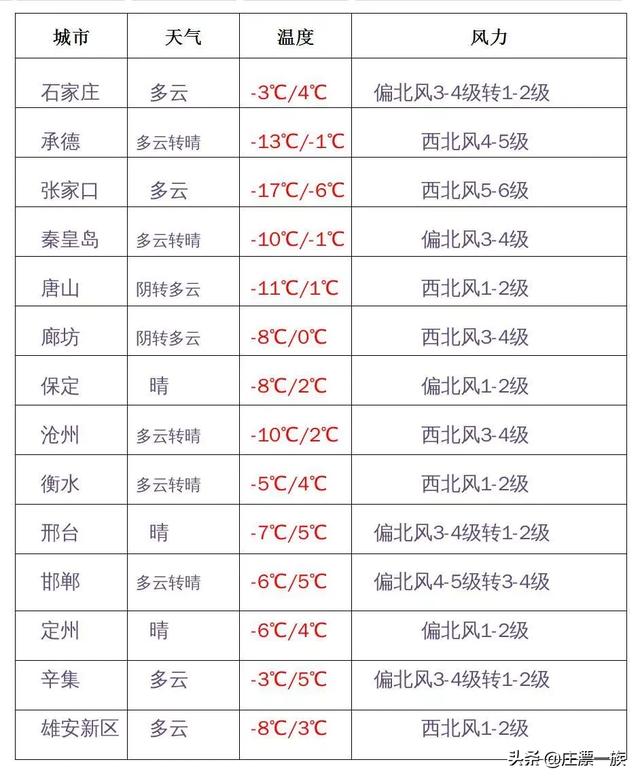 | 城市 | 天气 | 温度 | 风力 |
|---|---|---|---|
| 石家庄 | 多云 | -3℃/4℃ | 偏北风3-4级转1-2级 |
| 承德 | 多云转晴 | -13℃/-1℃ | 西北风4-5级 |
| 张家口 | 多云 | -17℃/-6℃ | 西北风5-6级 |
| 秦皇岛 | 多云转晴 | -10℃/-1℃ | 偏北风3-4级 |
| 唐山 | 阴转多云 | -11℃/1℃ | 西北风1-2级 |
| 廊坊 | 阴转多云 | -8℃/0℃ | 西北风3-4级 |
| 保定 | 晴 | -8℃/2℃ | 偏北风1-2级 |
| 沧州 | 多云转晴 | -10℃/2℃ | 西北风3-4级 |
| 衡水 | 多云转晴 | -5℃/4℃ | 西北风1-2级 |
| 邢台 | 晴 | -7℃/5℃ | 偏北风3-4级转1-2级 |
| 邯郸 | 多云转晴 | -6℃/5℃ | 偏北风4-5级转3-4级 |
| 定州 | 晴 | -6℃/4℃ | 偏北风1-2级 |
| 辛集 | 多云 | -3℃/5℃ | 偏北风3-4级转1-2级 |
| 雄安新区 | 多云 | -8℃/3℃ | 西北风1-2级 |

头条@庄漂一族